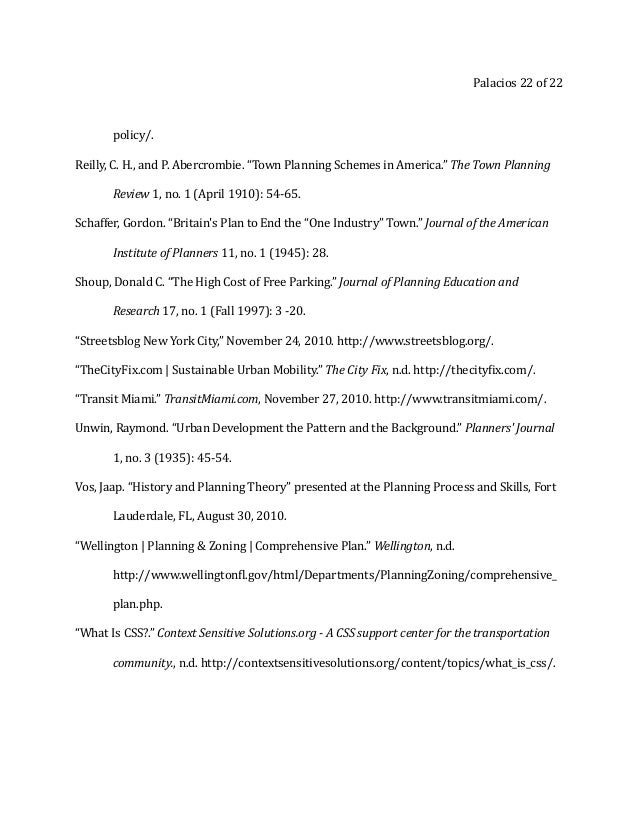 Palacios 22 of 22

policy/.

Reilly, C. H., and P. Abercrombie. “Town Planning Schemes in America.” The Town Planning Review 1, no. 1 (April 1910): 54-65.

Schaffer, Gordon. “Britain's Plan to End the “One Industry” Town.” Journal of the American Institute of Planners 11, no. 1 (1945): 28.

Shoup, Donald C. “The High Cost of Free Parking.” Journal of Planning Education and Research 17, no. 1 (Fall 1997): 3 -20.

“Streetsblog New York City,” November 24, 2010. http://www.streetsblog.org/.

“TheCityFix.com | Sustainable Urban Mobility.” The City Fix, n.d. http://thecityfix.com/.

“Transit Miami.” TransitMiami.com, November 27, 2010. http://www.transitmiami.com/.

Unwin, Raymond. “Urban Development the Pattern and the Background.” Planners' Journal 1, no. 3 (1935): 45-54.

Vos, Jaap. “History and Planning Theory” presented at the Planning Process and Skills, Fort Lauderdale, FL, August 30, 2010.

“Wellington | Planning & Zoning | Comprehensive Plan.” Wellington, n.d. http://www.wellingtonfl.gov/html/Departments/PlanningZoning/comprehensive_plan.php.

“What Is CSS?.” Context Sensitive Solutions.org - A CSS support center for the transportation community., n.d. http://contextsensitivesolutions.org/content/topics/what_is_css/.